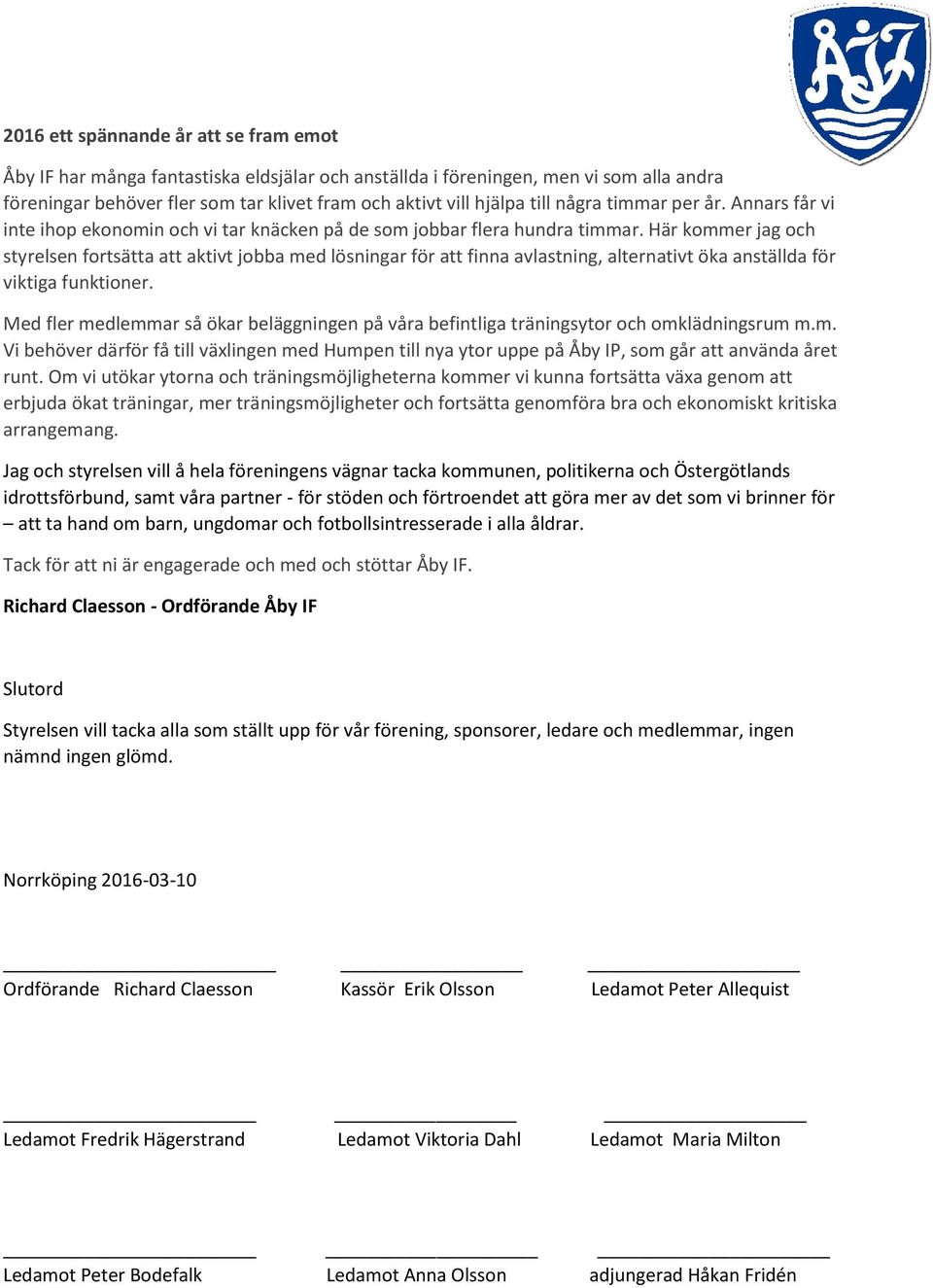 ÅIF

**2016 ett spännande år att se fram emot**

Åby IF har många fantastiska eldsjälar och anställda i föreningen, men vi som alla andra föreningar behöver fler som tar klivet fram och aktivt vill hjälpa till några timmar per år. Annars får vi inte ihop ekonomin och vi tar knäcken på de som jobbar flera hundra timmar. Här kommer jag och styrelsen fortsätta att aktivt jobba med lösningar för att finna avlastning, alternativt öka anställda för viktiga funktioner.

Med fler medlemmar så ökar beläggningen på våra befintliga träningsytor och omklädningsrum m.m. Vi behöver därför få till växlingen med Humpen till nya ytor uppe på Åby IP, som går att använda året runt. Om vi utökar ytorna och träningsmöjligheterna kommer vi kunna fortsätta växa genom att erbjuda ökat träningar, mer träningsmöjligheter och fortsätta genomföra bra och ekonomiskt kritiska arrangemang.

Jag och styrelsen vill å hela föreningens vägnar tacka kommunen, politikerna och Östergötlands idrottsförbund, samt våra partner - för stöden och förtroendet att göra mer av det som vi brinner för – att ta hand om barn, ungdomar och fotbollsintresserade i alla åldrar.

Tack för att ni är engagerade och med och stöttar Åby IF.

**Richard Claesson - Ordförande Åby IF**

Slutord

Styrelsen vill tacka alla som ställt upp för vår förening, sponsorer, ledare och medlemmar, ingen nämnd ingen glömd.

Norrköping 2016-03-10

Ordförande Richard Claesson

Kassör Erik Olsson

Ledamot Peter Allequist

Ledamot Fredrik Hägerstrand

Ledamot Viktoria Dahl

Ledamot Maria Milton

Ledamot Peter Bodefalk

Ledamot Anna Olsson

adjungerad Håkan Fridén